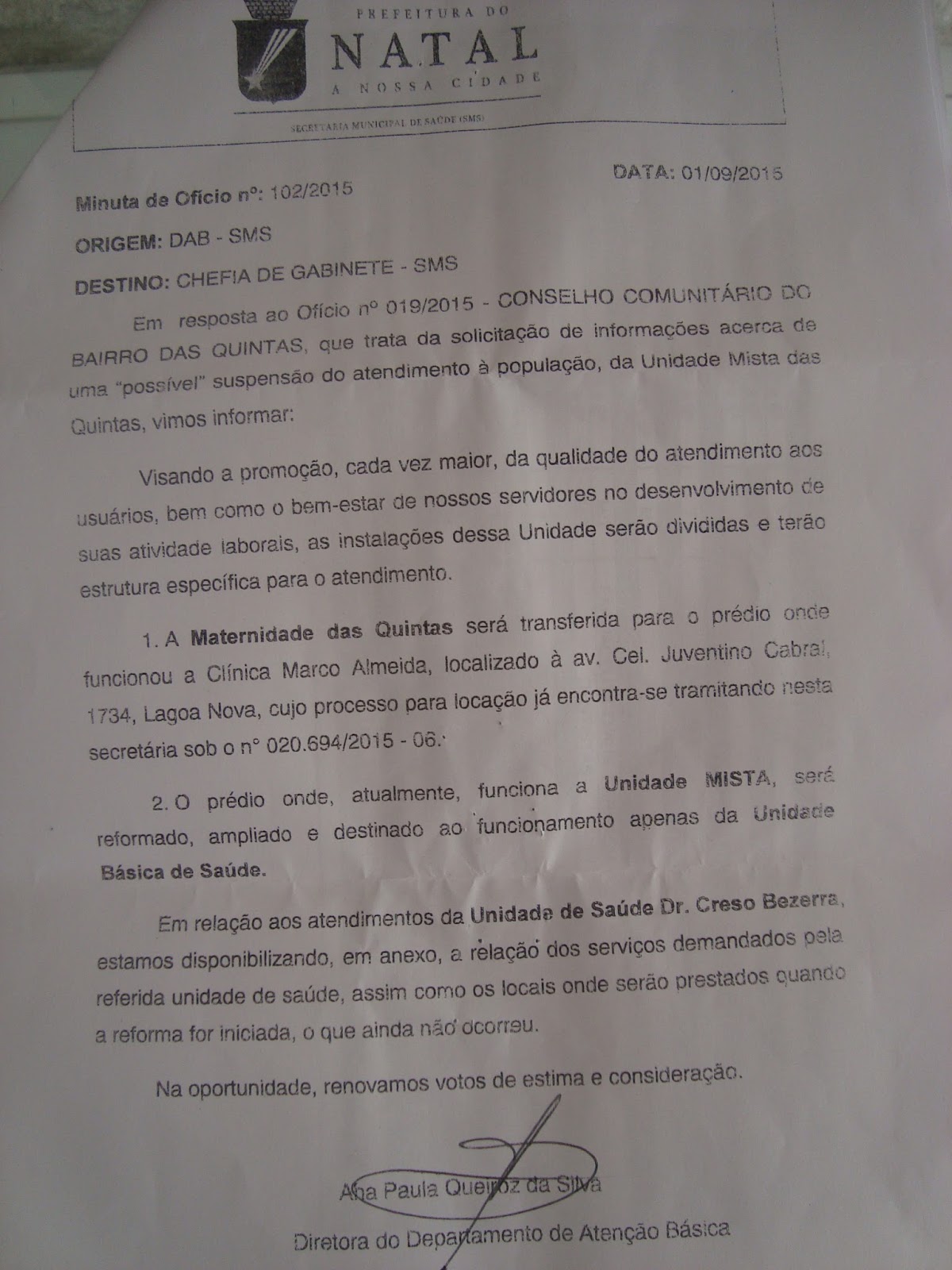 PREFEITURA DO
NATAL
A NOSSA CIDADE
SECRETARIA MUNICIPAL DE SAÚDE (SMS)

DATA: 01/09/2015

Minuta de Ofício nº: 102/2015

ORIGEM: DAB - SMS

DESTINO: CHEFIA DE GABINETE - SMS

Em resposta ao Ofício nº 019/2015 - CONSELHO COMUNITÁRIO DO BAIRRO DAS QUINTAS, que trata da solicitação de informações acerca de uma "possível" suspensão do atendimento à população, da Unidade Mista das Quintas, vimos informar:

Visando a promoção, cada vez maior, da qualidade do atendimento aos usuários, bem como o bem-estar de nossos servidores no desenvolvimento de suas atividade laborais, as instalações dessa Unidade serão divididas e terão estrutura específica para o atendimento.

1. A Maternidade das Quintas será transferida para o prédio onde funcionou a Clínica Marco Almeida, localizado à av. Cel. Juventino Cabral, 1734, Lagoa Nova, cujo processo para locação já encontra-se tramitando nesta secretária sob o nº 020.694/2015 - 06.

2. O prédio onde, atualmente, funciona a Unidade MISTA, será reformado, ampliado e destinado ao funcionamento apenas da Unidade Básica de Saúde.

Em relação aos atendimentos da Unidade de Saúde Dr. Creso Bezerra, estamos disponibilizando, em anexo, a relação dos serviços demandados pela referida unidade de saúde, assim como os locais onde serão prestados quando a reforma for iniciada, o que ainda não ocorreu.

Na oportunidade, renovamos votos de estima e consideração.

Ana Paula Queiroz da Silva
Diretora do Departamento de Atenção Básica